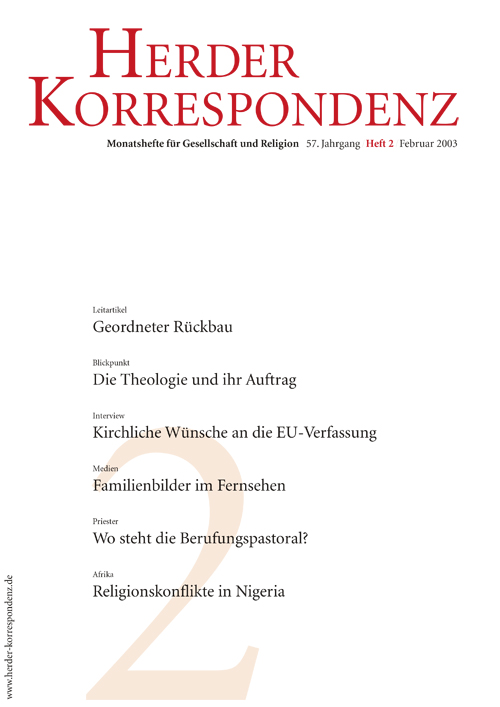 HERDER KORRESPONDENZ

Monatshefte für Gesellschaft und Religion 57. Jahrgang Heft 2 Februar 2003

Leitartikel
Geordneter Rückbau

Blickpunkt
Die Theologie und ihr Auftrag

Interview
Kirchliche Wünsche an die EU-Verfassung

Medien
Familienbilder im Fernsehen

Priester
Wo steht die Berufungspastoral?

Afrika
Religionskonflikte in Nigeria

2

www.herder-korrespondenz.de